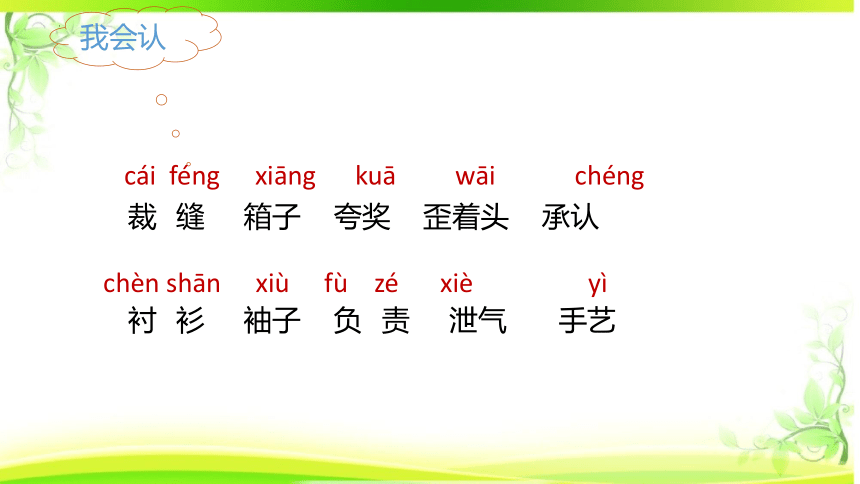 我会认

cái féng xiāng kuā wāi chéng
裁 缝 箱子 夸奖 歪着头 承认

chèn shān xiù fù zé xiè yì
衬 衫 袖子 负 责 泄气 手艺